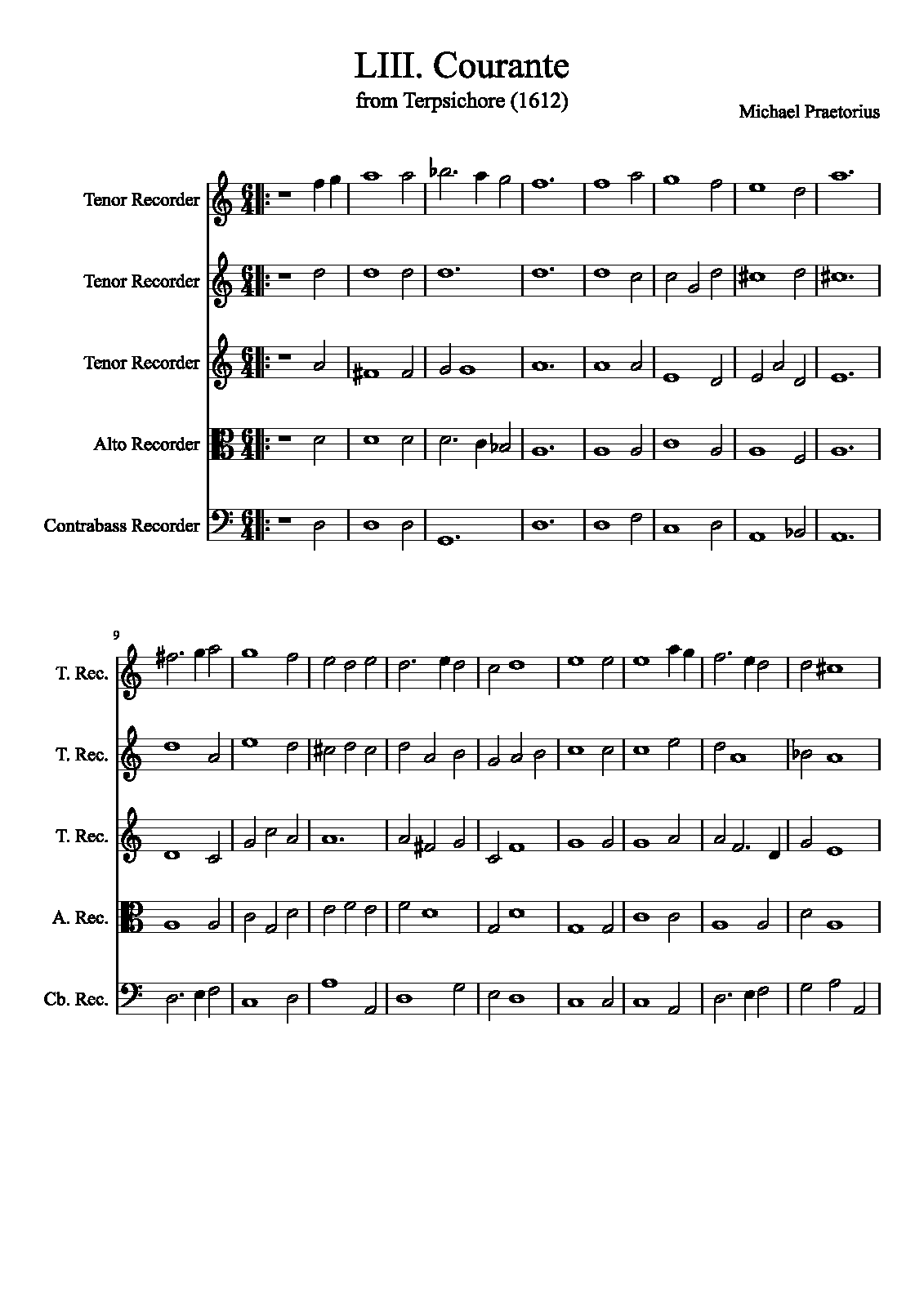 LIII. Courante
from Terpsichore (1612)

Michael Praetorius

Tenor Recorder

Tenor Recorder

Tenor Recorder

Alto Recorder

Contrabass Recorder

9

T. Rec.

T. Rec.

T. Rec.

A. Rec.

Cb. Rec.